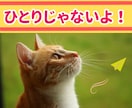 ひとりじゃないよ！